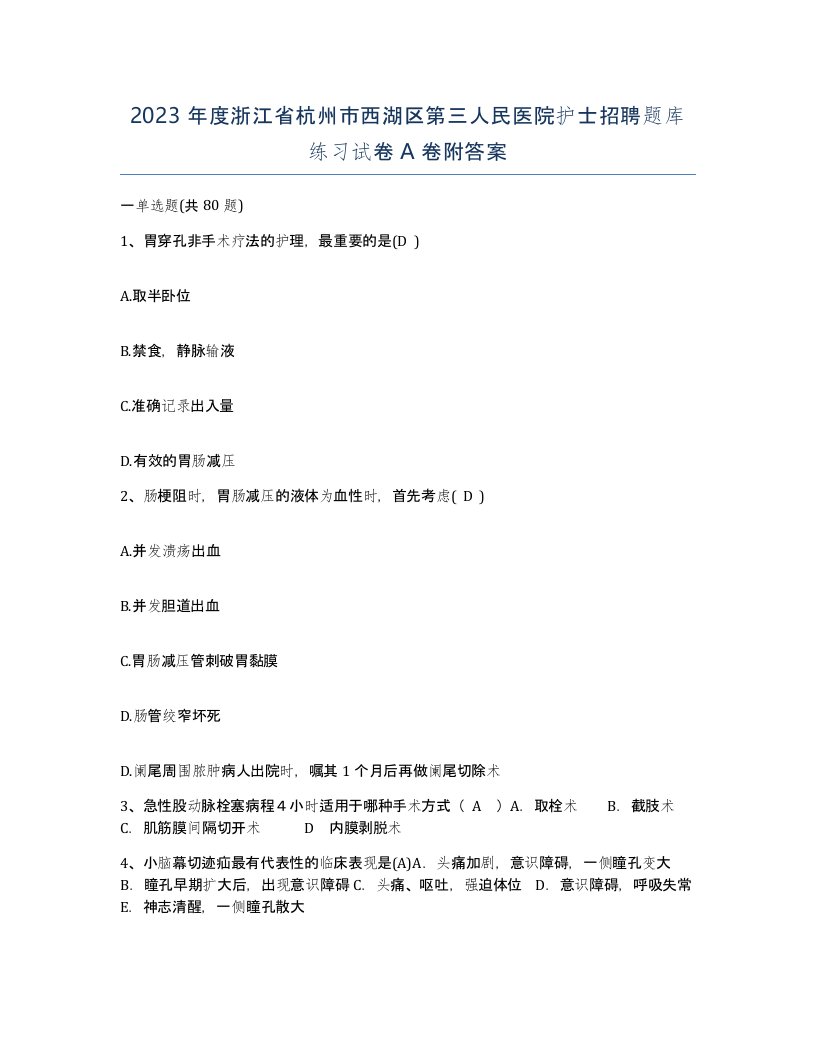 2023 年度浙江省杭州市西湖区第三人民医院护士招聘题库练习试卷 A 卷附答案

一单选题(共 80 题)

1、胃穿孔非手术疗法的护理，最重要的是(D )

A.取半卧位

B.禁食，静脉输液

C.准确记录出入量

D.有效的胃肠减压

2、肠梗阻时，胃肠减压的液体为血性时，首先考虑( D )

A.并发溃疡出血

B.并发胆道出血

C.胃肠减压管刺破胃黏膜

D.肠管绞窄坏死

D.阑尾周围脓肿病人出院时，嘱其 1 个月后再做阑尾切除术

3、急性股动脉栓塞病程 4 小时适用于哪种手术方式（ A ）A. 取栓术 B. 截肢术 C. 肌筋膜间隔切开术 D 内膜剥脱术

4、小脑幕切迹疝最有代表性的临床表现是(A)A. 头痛加剧，意识障碍，一侧瞳孔变大 B. 瞳孔早期扩大后，出现意识障碍 C. 头痛、呕吐，强迫体位 D. 意识障碍，呼吸失常 E. 神志清醒，一侧瞳孔散大